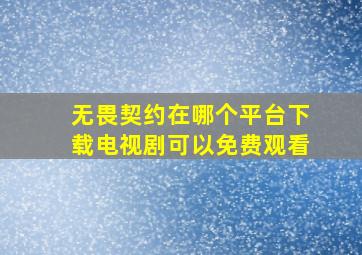 无畏契约在哪个平台下载电视剧可以免费观看